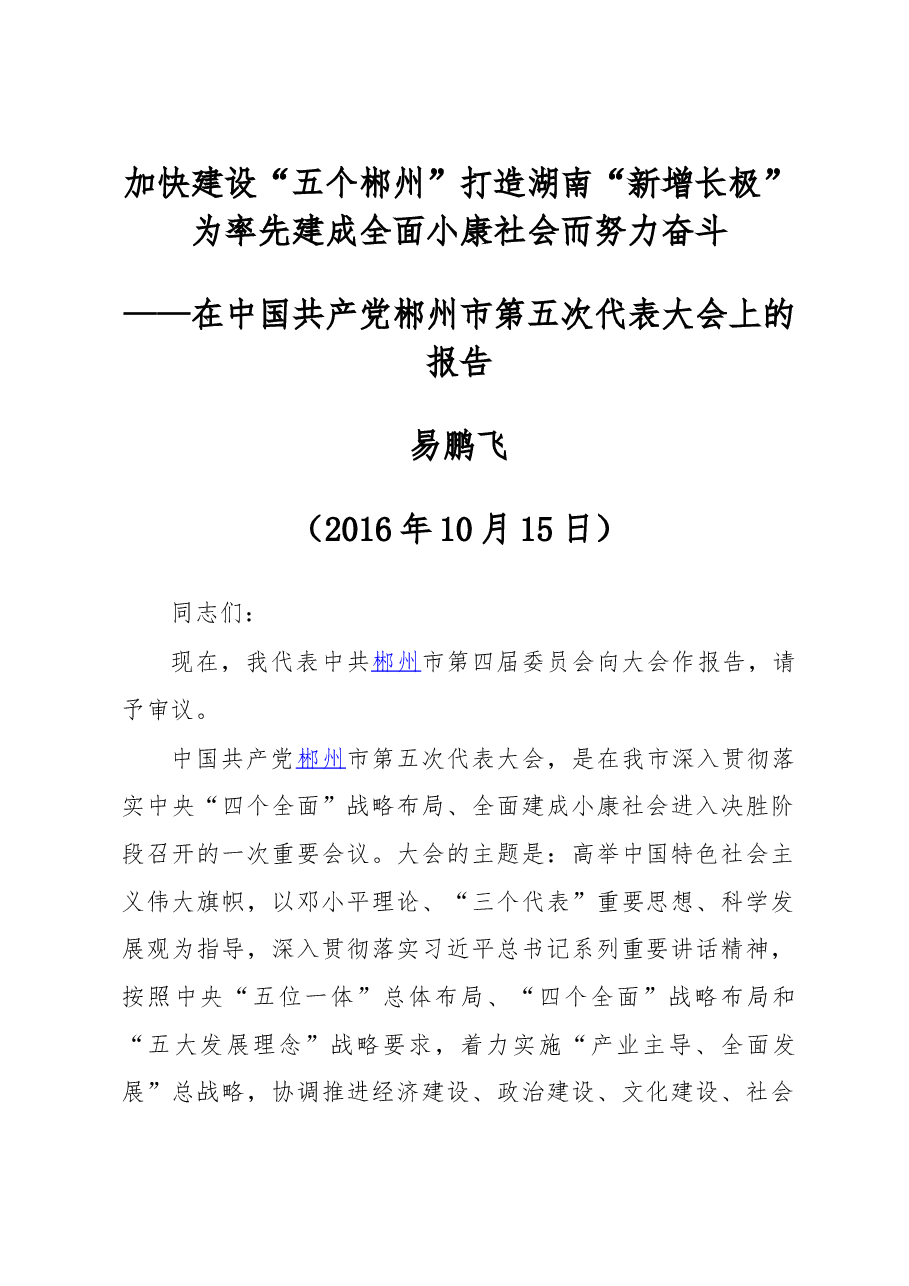 加快建设“五个郴州”打造湖南“新增长极”
为率先建成全面小康社会而努力奋斗

——在中国共产党郴州市第五次代表大会上的报告

易鹏飞

（2016年10月15日）

同志们：

现在，我代表中共郴州市第四届委员会向大会作报告，请予审议。

中国共产党郴州市第五次代表大会，是在我市深入贯彻落实中央“四个全面”战略布局、全面建成小康社会进入决胜阶段召开的一次重要会议。大会的主题是：高举中国特色社会主义伟大旗帜，以邓小平理论、“三个代表”重要思想、科学发展观为指导，深入贯彻落实习近平总书记系列重要讲话精神，按照中央“五位一体”总体布局、“四个全面”战略布局和“五大发展理念”战略要求，着力实施“产业主导、全面发展”总战略，协调推进经济建设、政治建设、文化建设、社会